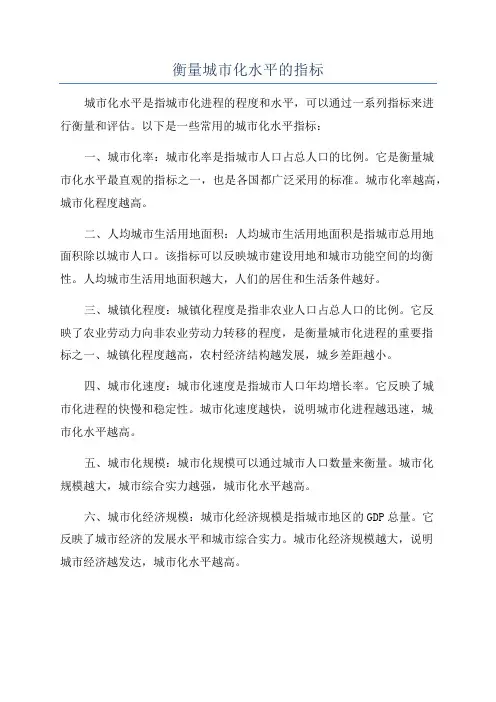 衡量城市化水平的指标

城市化水平是指城市化进程的程度和水平，可以通过一系列指标来进行衡量和评估。以下是一些常用的城市化水平指标：

一、城市化率：城市化率是指城市人口占总人口的比例。它是衡量城市化水平最直观的指标之一，也是各国都广泛采用的标准。城市化率越高，城市化程度越高。

二、人均城市生活用地面积：人均城市生活用地面积是指城市总用地面积除以城市人口。该指标可以反映城市建设用地和城市功能空间的均衡性。人均城市生活用地面积越大，人们的居住和生活条件越好。

三、城镇化程度：城镇化程度是指非农业人口占总人口的比例。它反映了农业劳动力向非农业劳动力转移的程度，是衡量城市化进程的重要指标之一、城镇化程度越高，农村经济结构越发展，城乡差距越小。

四、城市化速度：城市化速度是指城市人口年均增长率。它反映了城市化进程的快慢和稳定性。城市化速度越快，说明城市化进程越迅速，城市化水平越高。

五、城市化规模：城市化规模可以通过城市人口数量来衡量。城市化规模越大，城市综合实力越强，城市化水平越高。

六、城市化经济规模：城市化经济规模是指城市地区的GDP总量。它反映了城市经济的发展水平和城市综合实力。城市化经济规模越大，说明城市经济越发达，城市化水平越高。